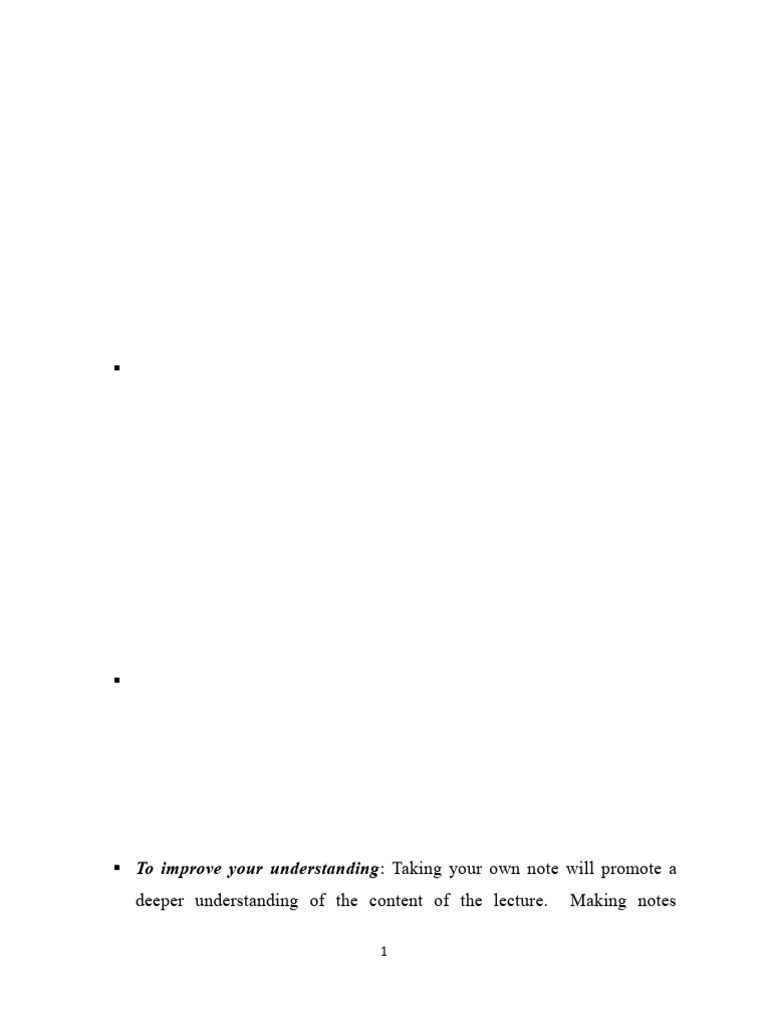 •

•

• To improve your understanding: Taking your own note will promote a deeper understanding of the content of the lecture. Making notes

1